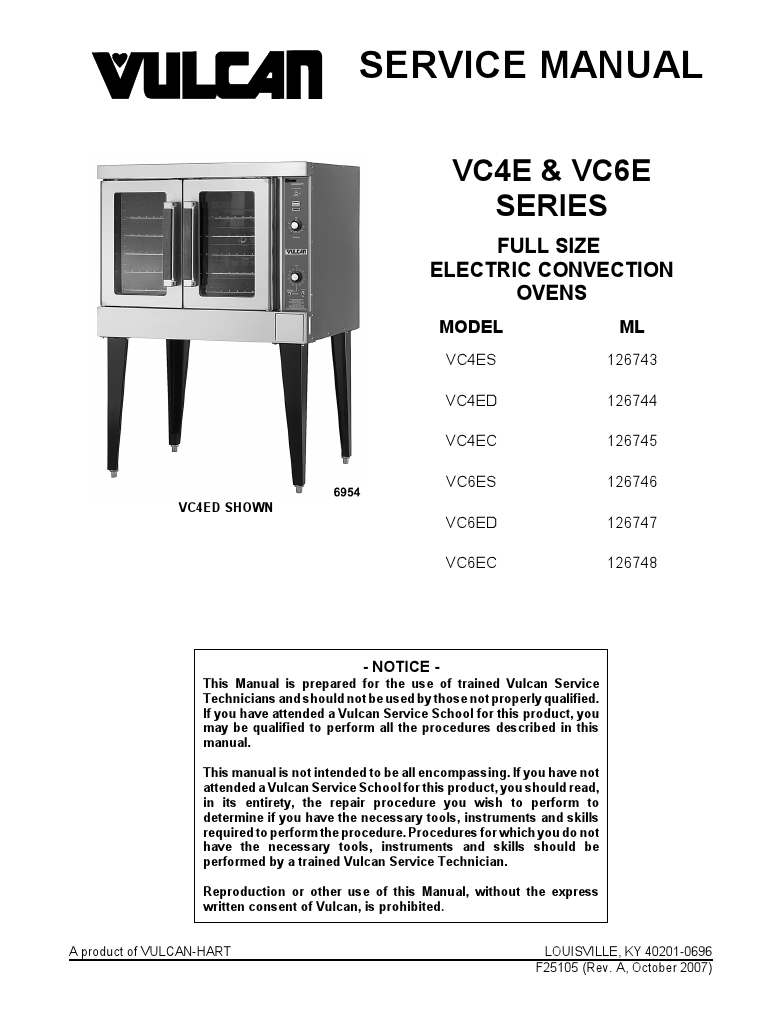 VULCAN SERVICE MANUAL

VC4E & VC6E SERIES

FULL SIZE ELECTRIC CONVECTION OVENS

| MODEL | ML |
|---|---|
| VC4ES | 126743 |
| VC4ED | 126744 |
| VC4EC | 126745 |
| VC6ES | 126746 |
| VC6ED | 126747 |
| VC6EC | 126748 |

6954

VC4ED SHOWN

- NOTICE -

This Manual is prepared for the use of trained Vulcan Service Technicians and should not be used by those not properly qualified. If you have attended a Vulcan Service School for this product, you may be qualified to perform all the procedures described in this manual.

This manual is not intended to be all encompassing. If you have not attended a Vulcan Service School for this product, you should read, in its entirety, the repair procedure you wish to perform to determine if you have the necessary tools, instruments and skills required to perform the procedure. Procedures for which you do not have the necessary tools, instruments and skills should be performed by a trained Vulcan Service Technician.

Reproduction or other use of this Manual, without the express written consent of Vulcan, is prohibited.

A product of VULCAN-HART

LOUISVILLE, KY 40201-0696

F25105 (Rev. A, October 2007)